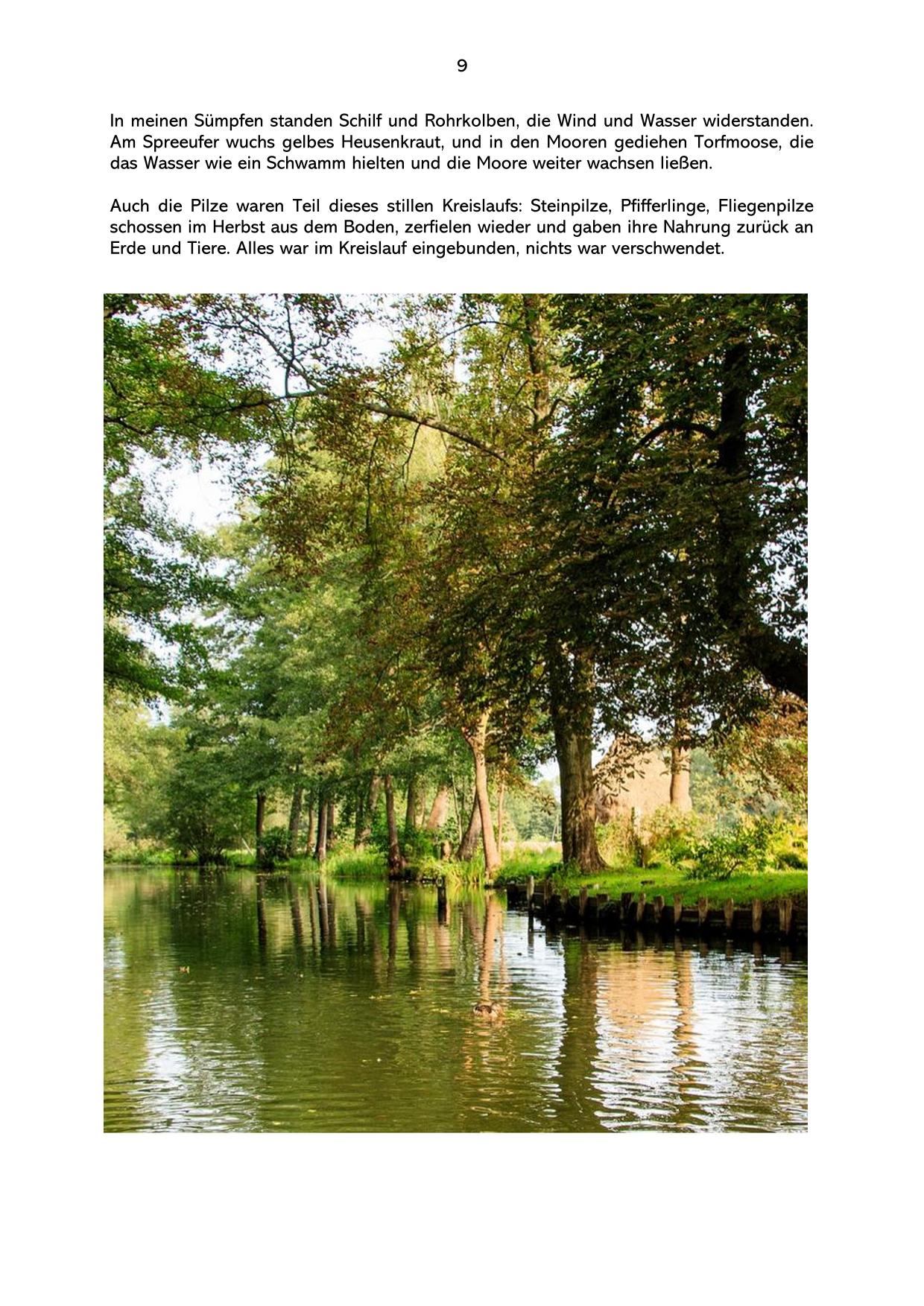 9

In meinen Sümpfen standen Schilf und Rohrkolben, die Wind und Wasser widerstanden. Am Spreeufer wuchs gelbes Heusenkraut, und in den Mooren gediehen Torfmoose, die das Wasser wie ein Schwamm hielten und die Moore weiter wachsen ließen.

Auch die Pilze waren Teil dieses stillen Kreislaufs: Steinpilze, Pfifferlinge, Fliegenpilze schossen im Herbst aus dem Boden, zerfielen wieder und gaben ihre Nahrung zurück an Erde und Tiere. Alles war im Kreislauf eingebunden, nichts war verschwendet.